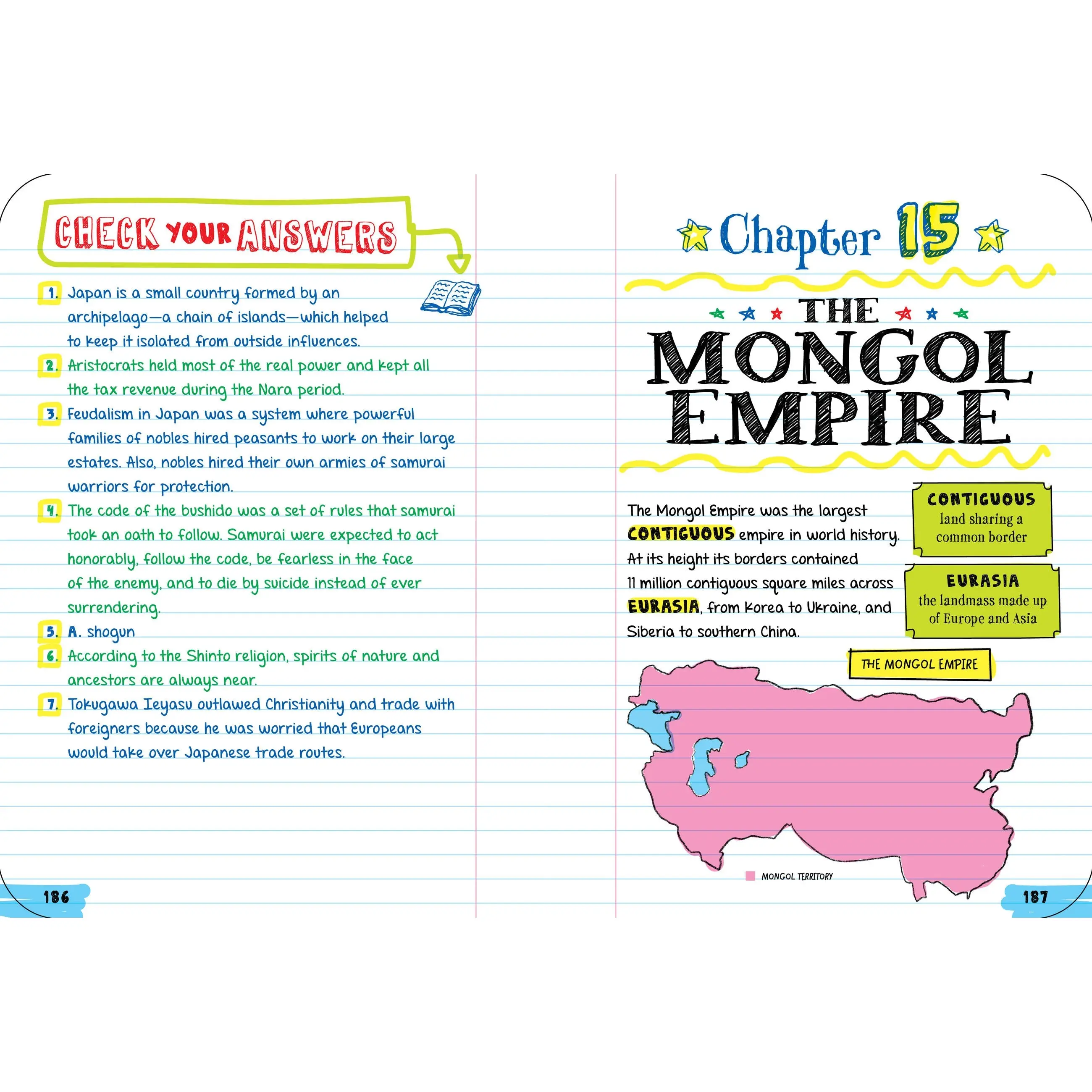 CHECK YOUR ANSWERS

1. Japan is a small country formed by an archipelago—a chain of islands—which helped to keep it isolated from outside influences.

2. Aristocrats held most of the real power and kept all the tax revenue during the Nara period.

3. Feudalism in Japan was a system where powerful families of nobles hired peasants to work on their large estates. Also, nobles hired their own armies of samurai warriors for protection.

4. The code of the bushido was a set of rules that samurai took an oath to follow. Samurai were expected to act honorably, follow the code, be fearless in the face of the enemy, and to die by suicide instead of ever surrendering.

5. A. shogun

6. According to the Shinto religion, spirits of nature and ancestors are always near.

7. Tokugawa Ieyasu outlawed Christianity and trade with foreigners because he was worried that Europeans would take over Japanese trade routes.

186

Chapter 15

THE MONGOL EMPIRE

The Mongol Empire was the largest CONTIGUOUS empire in world history. At its height its borders contained 11 million contiguous square miles across EURASIA, from Korea to Ukraine, and Siberia to southern China.

CONTIGUOUS
land sharing a common border

EURASIA
the landmass made up of Europe and Asia

THE MONGOL EMPIRE

MONGOL TERRITORY

187